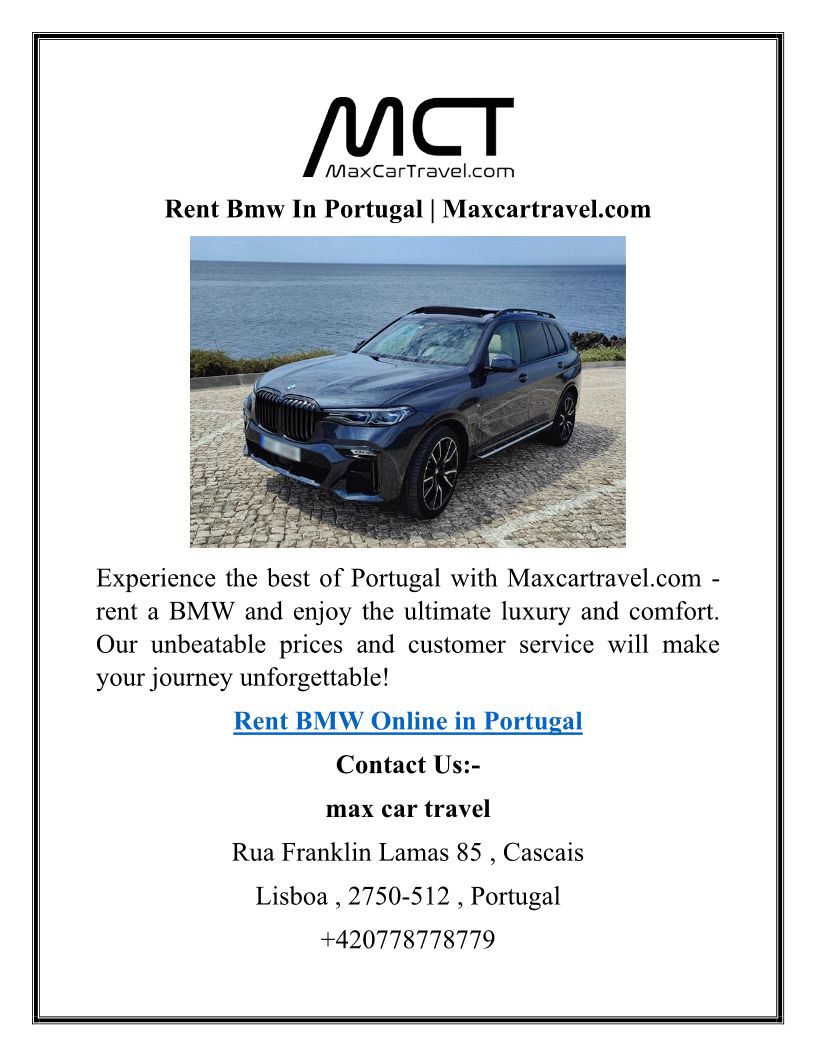 MCT
MaxCarTravel.com

Rent Bmw In Portugal | Maxcartravel.com

Experience the best of Portugal with Maxcartravel.com - rent a BMW and enjoy the ultimate luxury and comfort. Our unbeatable prices and customer service will make your journey unforgettable!

Rent BMW Online in Portugal

Contact Us:-

max car travel

Rua Franklin Lamas 85 , Cascais

Lisboa , 2750-512 , Portugal

+420778778779